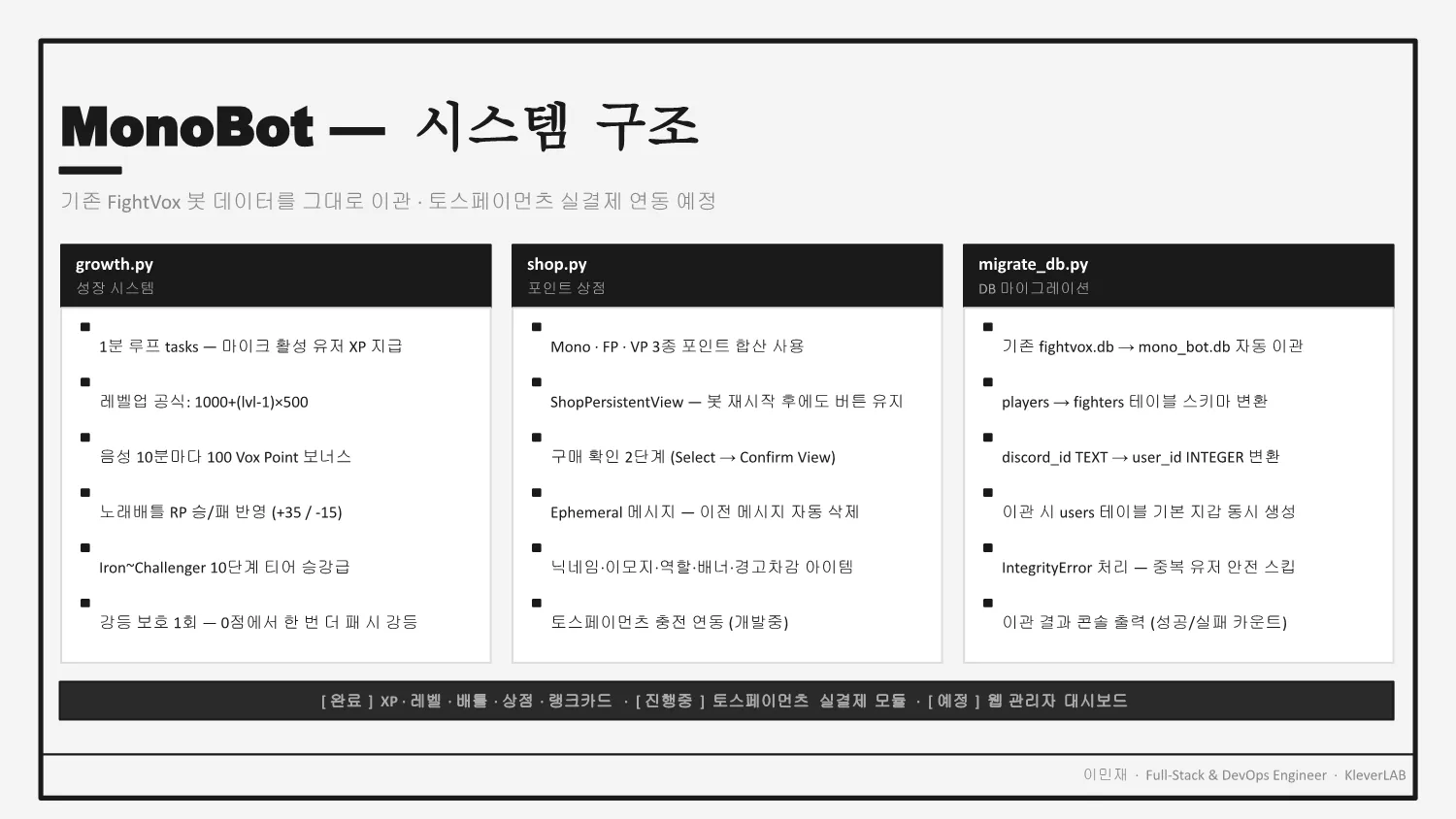 MonoBot — 시스템 구조

기존 FightVox 봇 데이터를 그대로 이관 · 토스페이먼츠 실결제 연동 예정

growth.py
성장 시스템

■ 1분 루프 tasks — 마이크 활성 유저 XP 지급
■ 레벨업 공식: 1000+(lvl-1)×500
■ 음성 10분마다 100 Vox Point 보너스
■ 노래배틀 RP 승/패 반영 (+35 / -15)
■ Iron~Challenger 10단계 티어 승강급
■ 강등 보호 1회 — 0점에서 한 번 더 패 시 강등

shop.py
포인트 상점

■ Mono · FP · VP 3종 포인트 합산 사용
■ ShopPersistentView — 봇 재시작 후에도 버튼 유지
■ 구매 확인 2단계 (Select → Confirm View)
■ Ephemeral 메시지 — 이전 메시지 자동 삭제
■ 닉네임·이모지·역할·배너·경고차감 아이템
■ 토스페이먼츠 충전 연동 (개발중)

migrate_db.py
DB 마이그레이션

■ 기존 fightvox.db → mono_bot.db 자동 이관
■ players → fighters 테이블 스키마 변환
■ discord_id TEXT → user_id INTEGER 변환
■ 이관 시 users 테이블 기본 지갑 동시 생성
■ IntegrityError 처리 — 중복 유저 안전 스킵
■ 이관 결과 콘솔 출력 (성공/실패 카운트)

[ 완료 ] XP · 레벨 · 배틀 · 상점 · 랭크카드 · [ 진행중 ] 토스페이먼츠 실결제 모듈 · [ 예정 ] 웹 관리자 대시보드

이민재 · Full-Stack & DevOps Engineer · KleverLAB